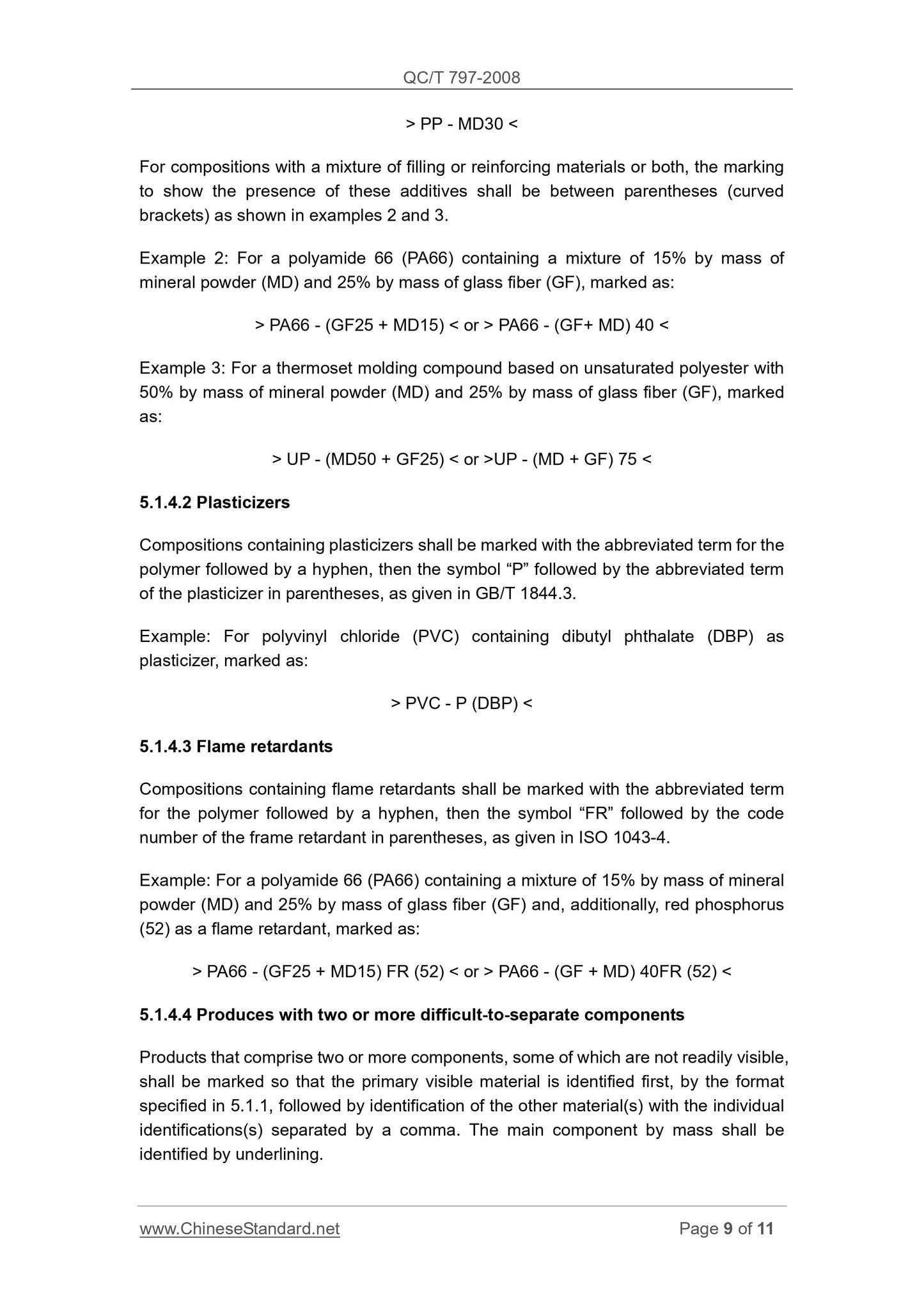 QC/T 797-2008

> PP - MD30 <

For compositions with a mixture of filling or reinforcing materials or both, the marking to show the presence of these additives shall be between parentheses (curved brackets) as shown in examples 2 and 3.

Example 2: For a polyamide 66 (PA66) containing a mixture of 15% by mass of mineral powder (MD) and 25% by mass of glass fiber (GF), marked as:

> PA66 - (GF25 + MD15) < or > PA66 - (GF+ MD) 40 <

Example 3: For a thermoset molding compound based on unsaturated polyester with 50% by mass of mineral powder (MD) and 25% by mass of glass fiber (GF), marked as:

> UP - (MD50 + GF25) < or >UP - (MD + GF) 75 <

5.1.4.2 Plasticizers

Compositions containing plasticizers shall be marked with the abbreviated term for the polymer followed by a hyphen, then the symbol “P” followed by the abbreviated term of the plasticizer in parentheses, as given in GB/T 1844.3.

Example: For polyvinyl chloride (PVC) containing dibutyl phthalate (DBP) as plasticizer, marked as:

> PVC - P (DBP) <

5.1.4.3 Flame retardants

Compositions containing flame retardants shall be marked with the abbreviated term for the polymer followed by a hyphen, then the symbol “FR” followed by the code number of the frame retardant in parentheses, as given in ISO 1043-4.

Example: For a polyamide 66 (PA66) containing a mixture of 15% by mass of mineral powder (MD) and 25% by mass of glass fiber (GF) and, additionally, red phosphorus (52) as a flame retardant, marked as:

> PA66 - (GF25 + MD15) FR (52) < or > PA66 - (GF + MD) 40FR (52) <

5.1.4.4 Produces with two or more difficult-to-separate components

Products that comprise two or more components, some of which are not readily visible, shall be marked so that the primary visible material is identified first, by the format specified in 5.1.1, followed by identification of the other material(s) with the individual identifications(s) separated by a comma. The main component by mass shall be identified by underlining.

www.ChineseStandard.net Page 9 of 11